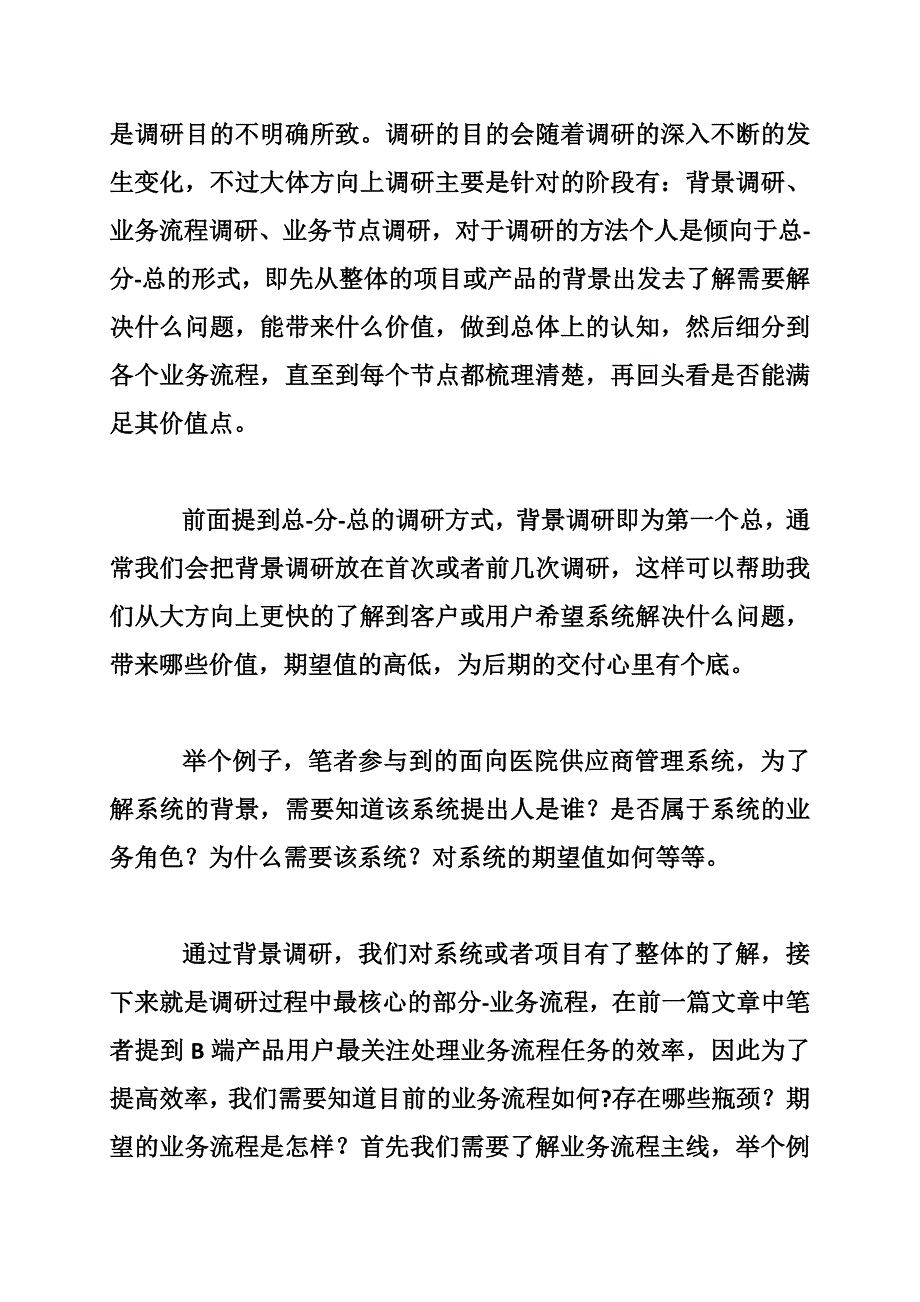 是调研目的不明确所致。调研的目的会随着调研的深入不断的发生变化，不过大体方向上调研主要是针对的阶段有：背景调研、业务流程调研、业务节点调研，对于调研的方法个人是倾向于总-分-总的形式，即先从整体的项目或产品的背景出发去了解需要解决什么问题，能带来什么价值，做到总体上的认知，然后细分到各个业务流程，直至到每个节点都梳理清楚，再回头看是否能满足其价值点。

前面提到总-分-总的调研方式，背景调研即为第一个总，通常我们会把背景调研放在首次或者前几次调研，这样可以帮助我们从大方向上更快的了解到客户或用户希望系统解决什么问题，带来哪些价值，期望值的高低，为后期的交付心里有个底。

举个例子，笔者参与到的面向医院供应商管理系统，为了解系统的背景，需要知道该系统提出人是谁？是否属于系统的业务角色？为什么需要该系统？对系统的期望值如何等等。

通过背景调研，我们对系统或者项目有了整体的了解，接下来就是调研过程中最核心的部分-业务流程，在前一篇文章中笔者提到 B 端产品用户最关注处理业务流程任务的效率，因此为了提高效率，我们需要知道目前的业务流程如何?存在哪些瓶颈？期望的业务流程是怎样？首先我们需要了解业务流程主线，举个例